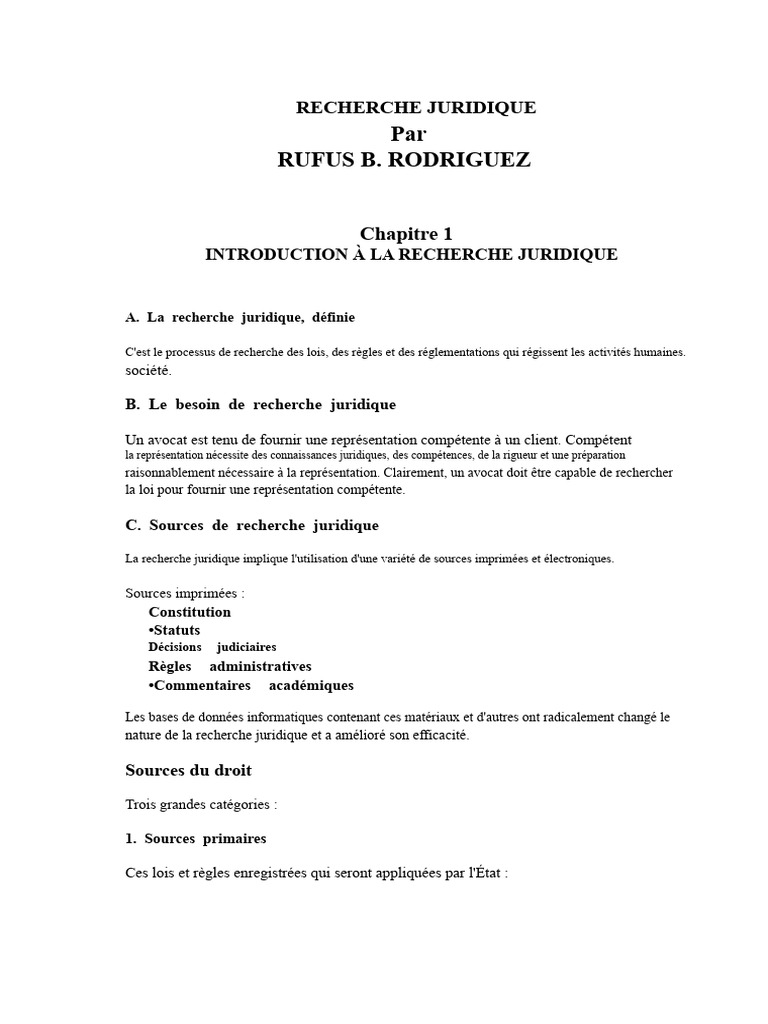 RECHERCHE JURIDIQUE
Par
RUFUS B. RODRIGUEZ

Chapitre 1
INTRODUCTION À LA RECHERCHE JURIDIQUE

A. La recherche juridique, définie

C'est le processus de recherche des lois, des règles et des réglementations qui régissent les activités humaines. société.

B. Le besoin de recherche juridique

Un avocat est tenu de fournir une représentation compétente à un client. Compétent la représentation nécessite des connaissances juridiques, des compétences, de la rigueur et une préparation raisonnablement nécessaire à la représentation. Clairement, un avocat doit être capable de rechercher la loi pour fournir une représentation compétente.

C. Sources de recherche juridique

La recherche juridique implique l'utilisation d'une variété de sources imprimées et électroniques.

Sources imprimées :
Constitution
•Statuts
Décisions judiciaires
Règles administratives
•Commentaires académiques

Les bases de données informatiques contenant ces matériaux et d'autres ont radicalement changé le nature de la recherche juridique et a amélioré son efficacité.

Sources du droit

Trois grandes catégories :

1. Sources primaires

Ces lois et règles enregistrées qui seront appliquées par l'État :